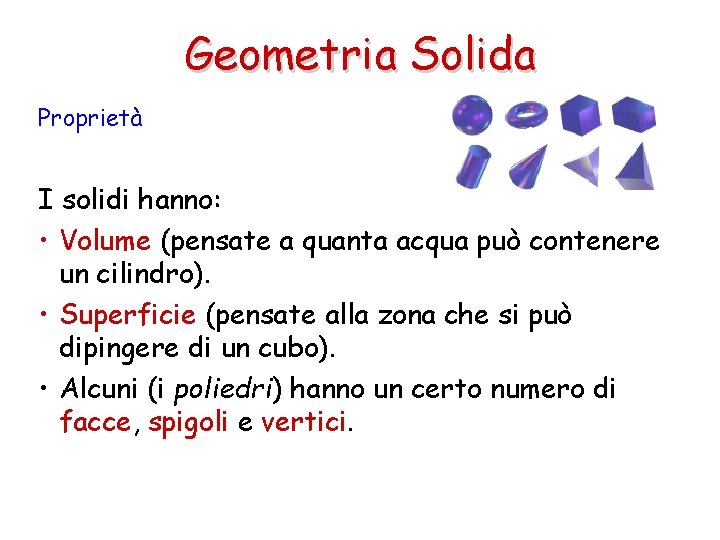 Geometria Solida

Proprietà

I solidi hanno:

• Volume (pensate a quanta acqua può contenere un cilindro).

• Superficie (pensate alla zona che si può dipingere di un cubo).

• Alcuni (i poliedri) hanno un certo numero di facce, spigoli e vertici.